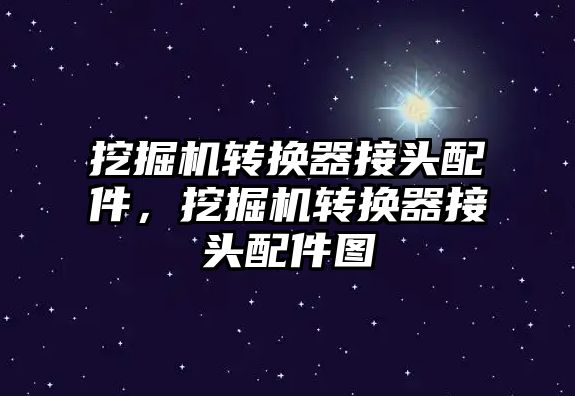 挖掘机转换器接头配件，挖掘机转换器接头配件图